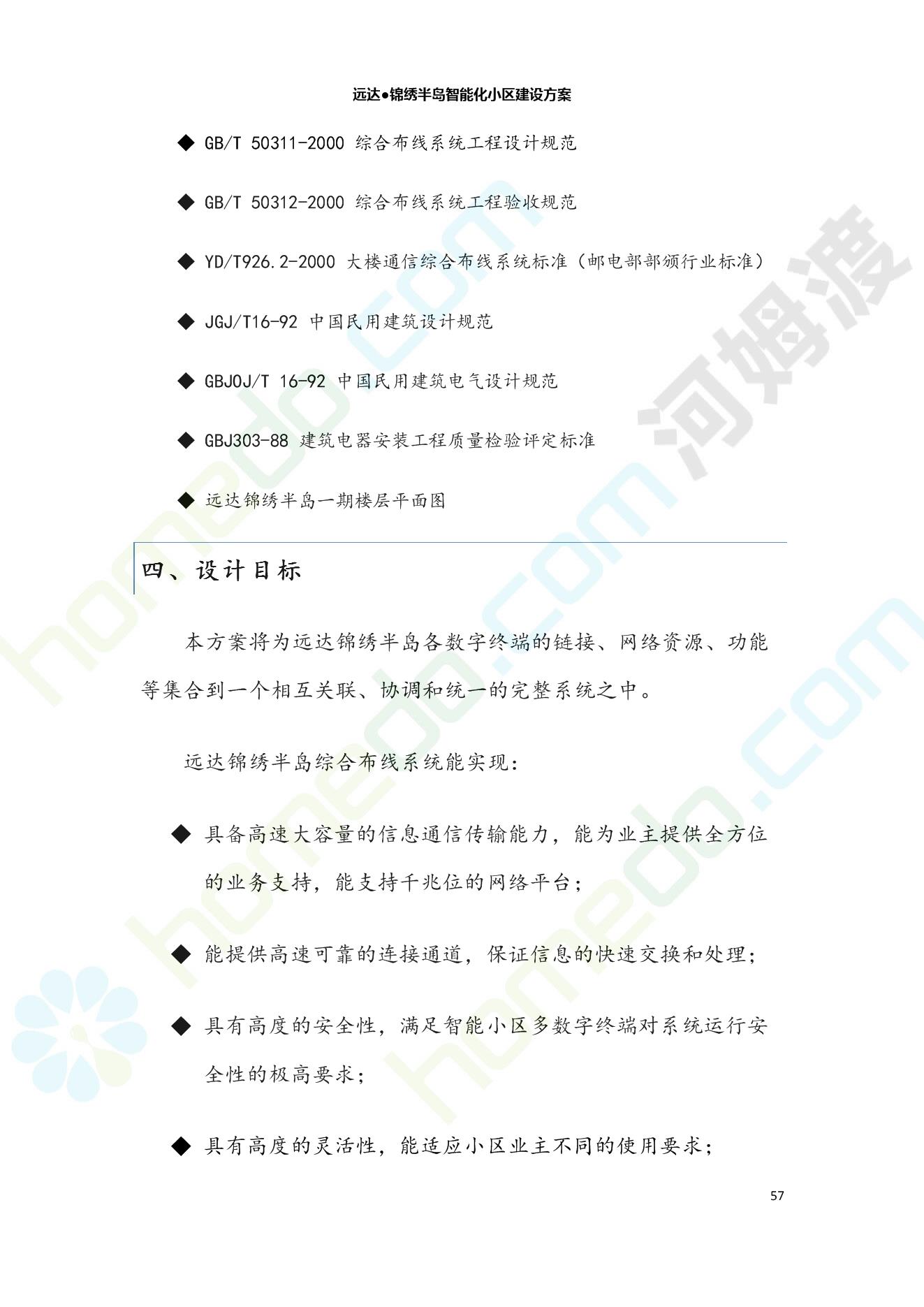 远达●锦绣半岛智能化小区建设方案

◆ GB/T 50311-2000 综合布线系统工程设计规范

◆ GB/T 50312-2000 综合布线系统工程验收规范

◆ YD/T926.2-2000 大楼通信综合布线系统标准（邮电部部颁行业标准）

◆ JGJ/T16-92 中国民用建筑设计规范

◆ GBJOJ/T 16-92 中国民用建筑电气设计规范

◆ GBJ303-88 建筑电器安装工程质量检验评定标准

◆ 远达锦绣半岛一期楼层平面图

四、设计目标

本方案将为远达锦绣半岛各数字终端的链接、网络资源、功能等集合到一个相互关联、协调和统一的完整系统之中。

远达锦绣半岛综合布线系统能实现：

◆ 具备高速大容量的信息通信传输能力，能为业主提供全方位的业务支持，能支持千兆位的网络平台；

◆ 能提供高速可靠的连接通道，保证信息的快速交换和处理；

◆ 具有高度的安全性，满足智能小区多数字终端对系统运行安全性的极高要求；

◆ 具有高度的灵活性，能适应小区业主不同的使用要求；

57

河姆渡 homedo.com